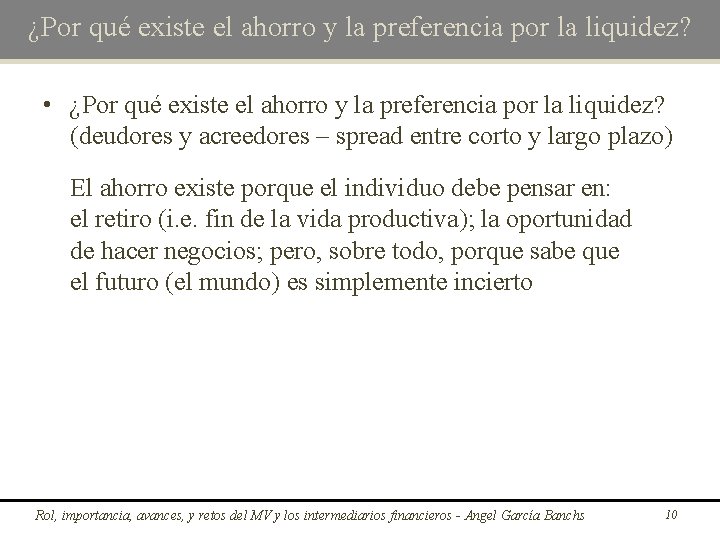 ¿Por qué existe el ahorro y la preferencia por la liquidez?

• ¿Por qué existe el ahorro y la preferencia por la liquidez? (deudores y acreedores – spread entre corto y largo plazo)

El ahorro existe porque el individuo debe pensar en: el retiro (i.e. fin de la vida productiva); la oportunidad de hacer negocios; pero, sobre todo, porque sabe que el futuro (el mundo) es simplemente incierto

Rol, importancia, avances, y retos del MV y los intermediarios financieros - Angel García Banchs

10